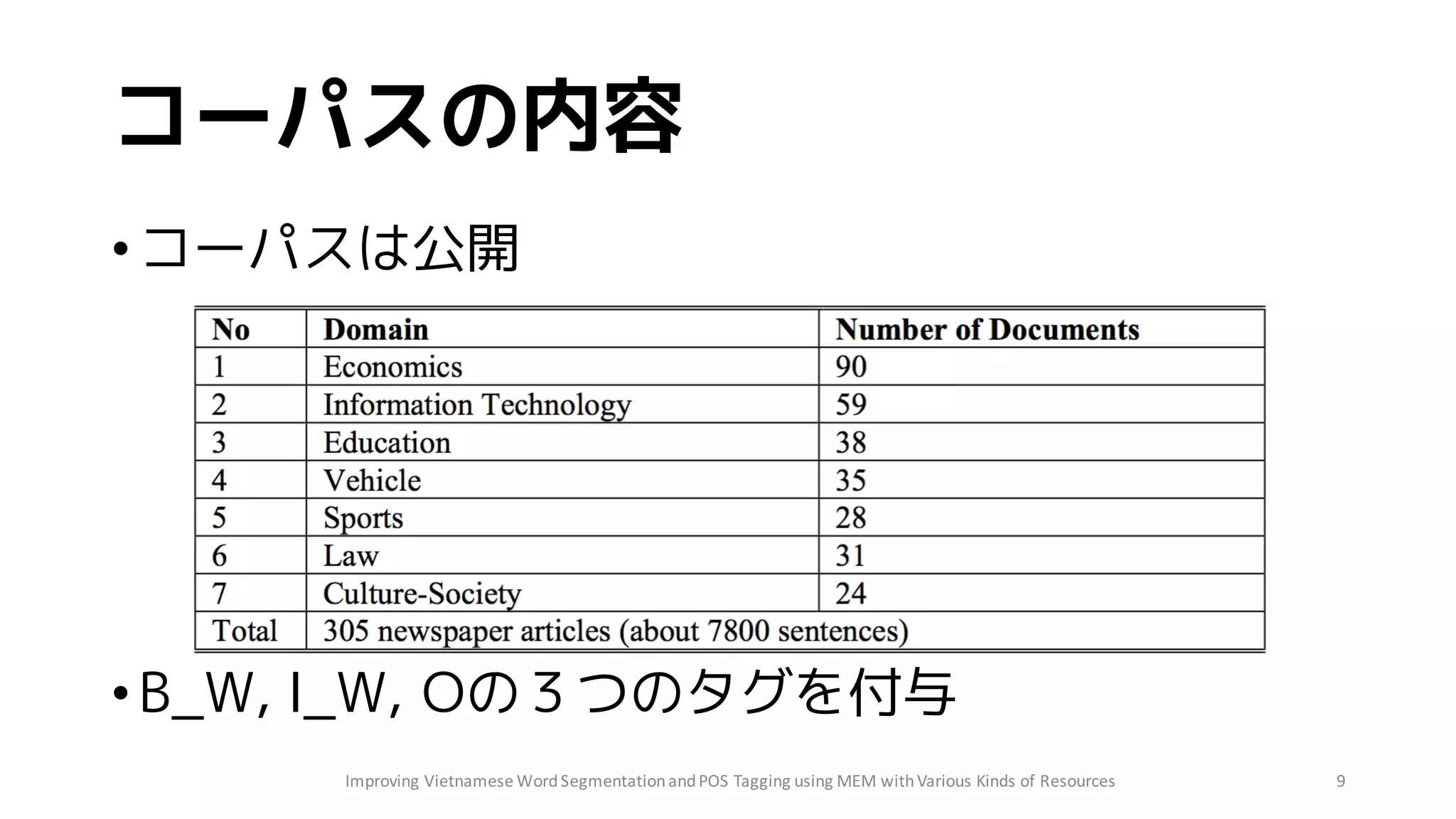 コーパスの内容

• コーパスは公開

| No | Domain | Number of Documents |
|---|---|---|
| 1 | Economics | 90 |
| 2 | Information Technology | 59 |
| 3 | Education | 38 |
| 4 | Vehicle | 35 |
| 5 | Sports | 28 |
| 6 | Law | 31 |
| 7 | Culture-Society | 24 |
| Total | 305 newspaper articles (about 7800 sentences) | |

• B_W, I_W, Oの３つのタグを付与

Improving Vietnamese Word Segmentation and POS Tagging using MEM with Various Kinds of Resources

9